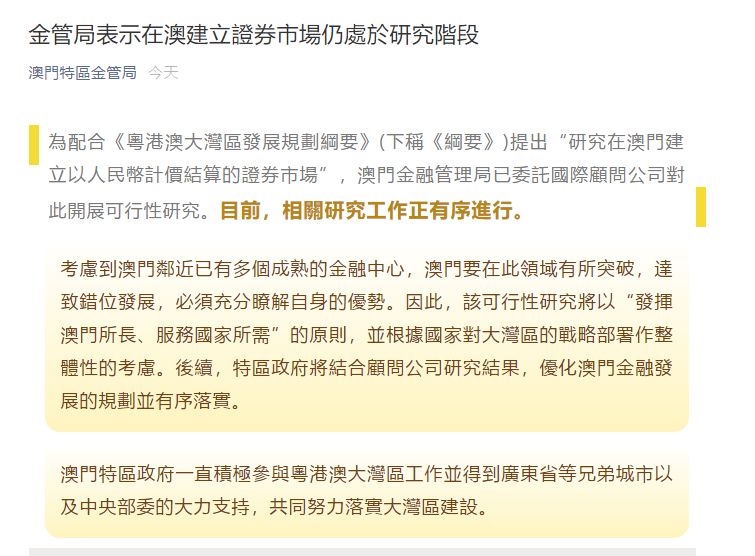 金管局表示在澳建立證券市場仍處於研究階段

澳門特區金管局 今天

為配合《粵港澳大灣區發展規劃綱要》(下稱《綱要》)提出“研究在澳門建立以人民幣計價結算的證券市場”，澳門金融管理局已委託國際顧問公司對此開展可行性研究。目前，相關研究工作正有序進行。

考慮到澳門鄰近已有多個成熟的金融中心，澳門要在此領域有所突破，達致錯位發展，必須充分瞭解自身的優勢。因此，該可行性研究將以“發揮澳門所長、服務國家所需”的原則，並根據國家對大灣區的戰略部署作整體性的考慮。後續，特區政府將結合顧問公司研究結果，優化澳門金融發展的規劃並有序落實。

澳門特區政府一直積極參與粵港澳大灣區工作並得到廣東省等兄弟城市以及中央部委的大力支持，共同努力落實大灣區建設。